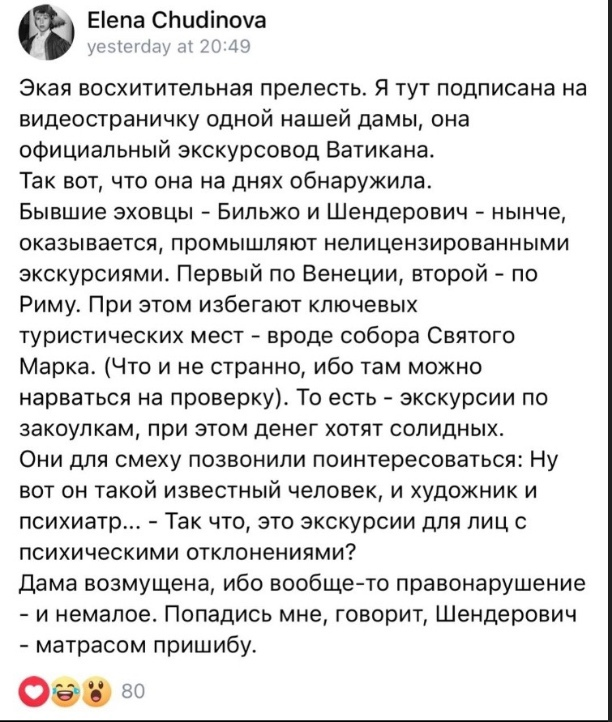 Elena Chudinova
yesterday at 20:49

Экая восхитительная прелесть. Я тут подписана на видеостраничку одной нашей дамы, она официальный экскурсовод Ватикана.
Так вот, что она на днях обнаружила.
Бывшие эховцы - Бильжо и Шендерович - нынче, оказывается, промышляют нелицензированными экскурсиями. Первый по Венеции, второй - по Риму. При этом избегают ключевых туристических мест - вроде собора Святого Марка. (Что и не странно, ибо там можно нарваться на проверку). То есть - экскурсии по закоулкам, при этом денег хотят солидных.
Они для смеху позвонили поинтересоваться: Ну вот он такой известный человек, и художник и психиатр... - Так что, это экскурсии для лиц с психическими отклонениями?
Дама возмущена, ибо вообще-то правонарушение - и немалое. Попадись мне, говорит, Шендерович - матрасом пришибу.

80